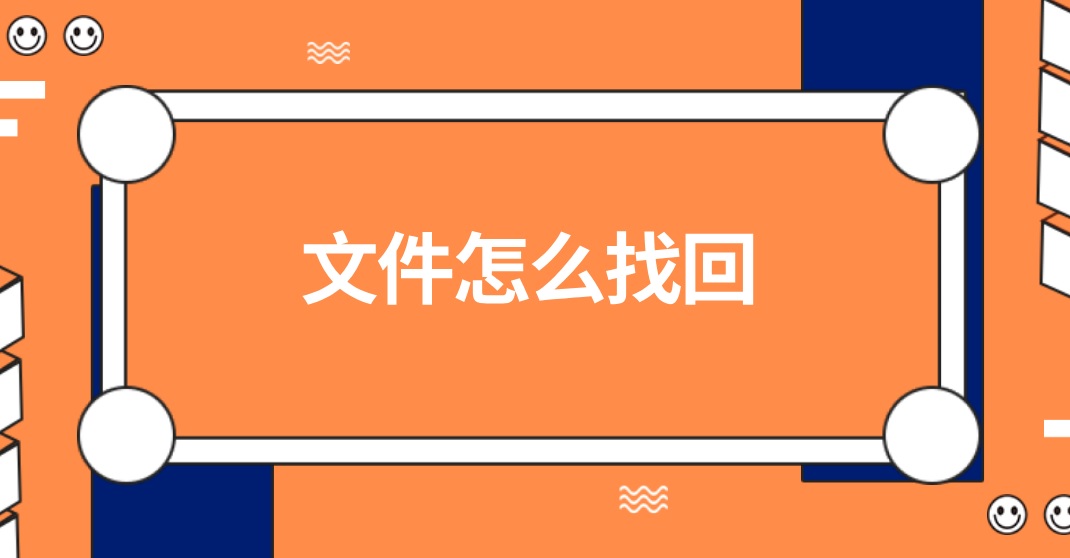 文件怎么找回